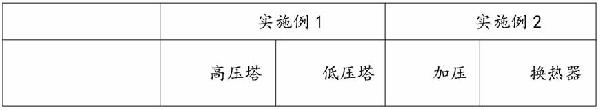 | | 实施例 1 | | 实施例 2 | |
|---|---|---|---|---|
| | 高压塔 | 低压塔 | 加压 | 换热器 |